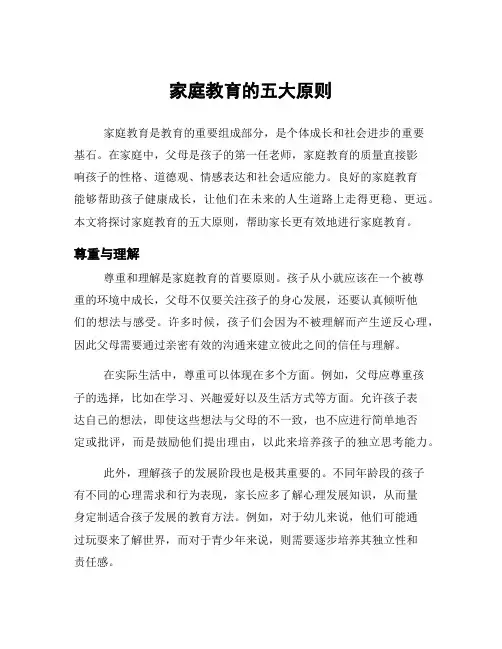 家庭教育的五大原则

家庭教育是教育的重要组成部分，是个体成长和社会进步的重要基石。在家庭中，父母是孩子的第一任老师，家庭教育的质量直接影响孩子的性格、道德观、情感表达和社会适应能力。良好的家庭教育能够帮助孩子健康成长，让他们在未来的人生道路上走得更稳、更远。本文将探讨家庭教育的五大原则，帮助家长更有效地进行家庭教育。

尊重与理解

尊重和理解是家庭教育的首要原则。孩子从小就应该在一个被尊重的环境中成长，父母不仅要关注孩子的身心发展，还要认真倾听他们的想法与感受。许多时候，孩子们会因为不被理解而产生逆反心理，因此父母需要通过亲密有效的沟通来建立彼此之间的信任与理解。

在实际生活中，尊重可以体现在多个方面。例如，父母应尊重孩子的选择，比如在学习、兴趣爱好以及生活方式等方面。允许孩子表达自己的想法，即使这些想法与父母的不一致，也不应进行简单地否定或批评，而是鼓励他们提出理由，以此来培养孩子的独立思考能力。

此外，理解孩子的发展阶段也是极其重要的。不同年龄段的孩子有不同的心理需求和行为表现，家长应多了解心理发展知识，从而量身定制适合孩子发展的教育方法。例如，对于幼儿来说，他们可能通过玩耍来了解世界，而对于青少年来说，则需要逐步培养其独立性和责任感。